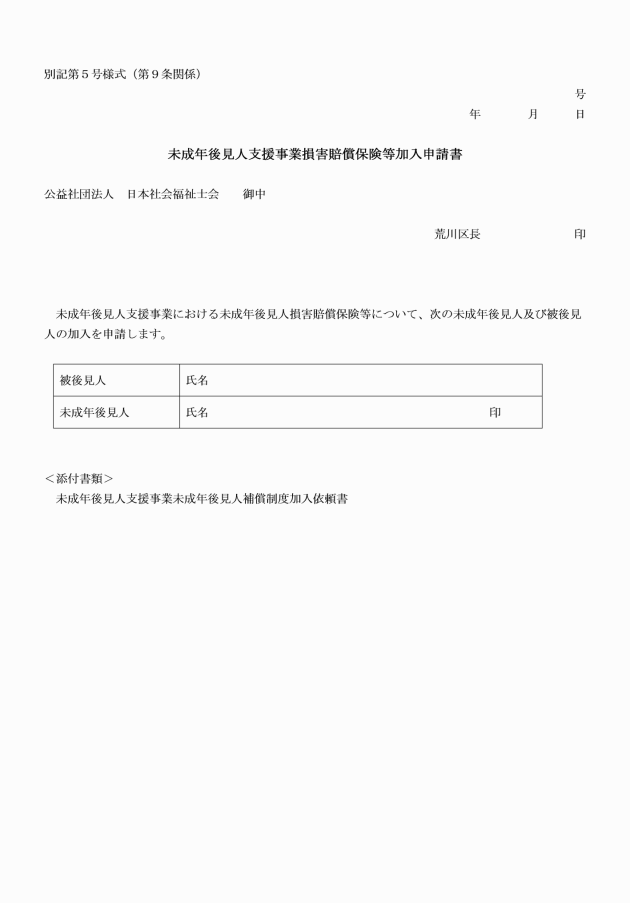 別記第５号様式（第９条関係）

号

年　　月　　日

未成年後見人支援事業損害賠償保険等加入申請書

公益社団法人　日本社会福祉士会　　御中

荒川区長　　　　　　印

未成年後見人支援事業における未成年後見人損害賠償保険等について、次の未成年後見人及び被後見人の加入を申請します。

| 被後見人 | 氏名 |
|---|---|
| 未成年後見人 | 氏名　　　　　　　　　　　　印 |

＜添付書類＞
未成年後見人支援事業未成年後見人補償制度加入依頼書